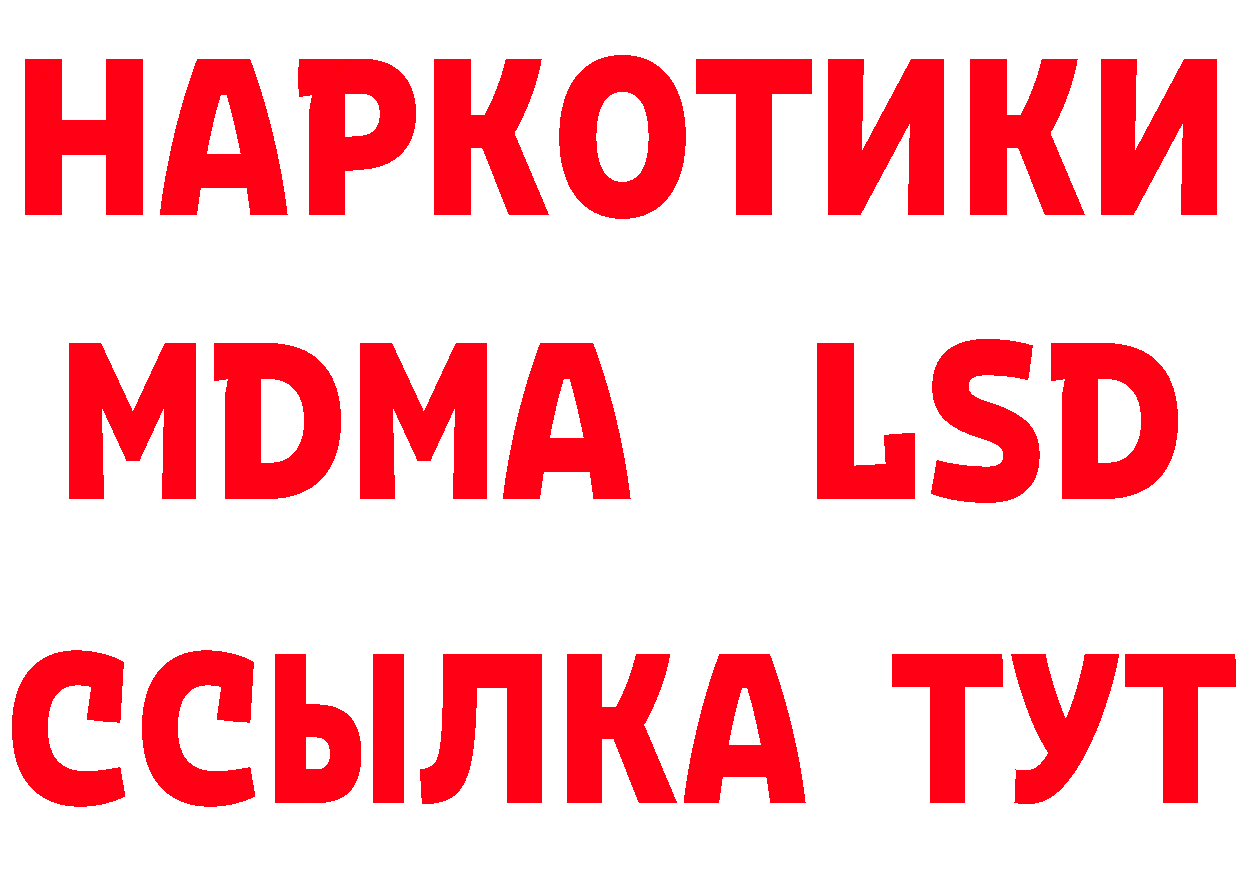 НАРКОТИКИ
MDMA LSD
ССЫЛКА ТУТ